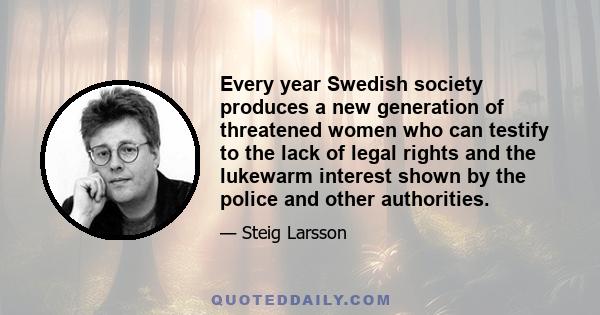 Every year Swedish society produces a new generation of threatened women who can testify to the lack of legal rights and the lukewarm interest shown by the police and other authorities.

— Steig Larsson

QUOTEDDAILY.COM